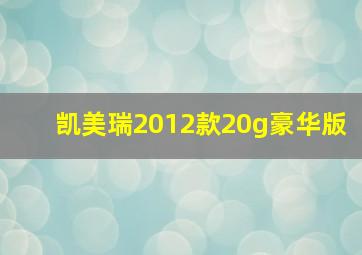 凯美瑞2012款20g豪华版